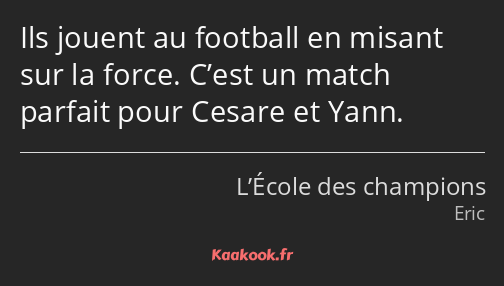 Ils jouent au football en misant sur la force. C’est un match parfait pour Cesare et Yann.

L’École des champions
Eric

Kaakook.fr